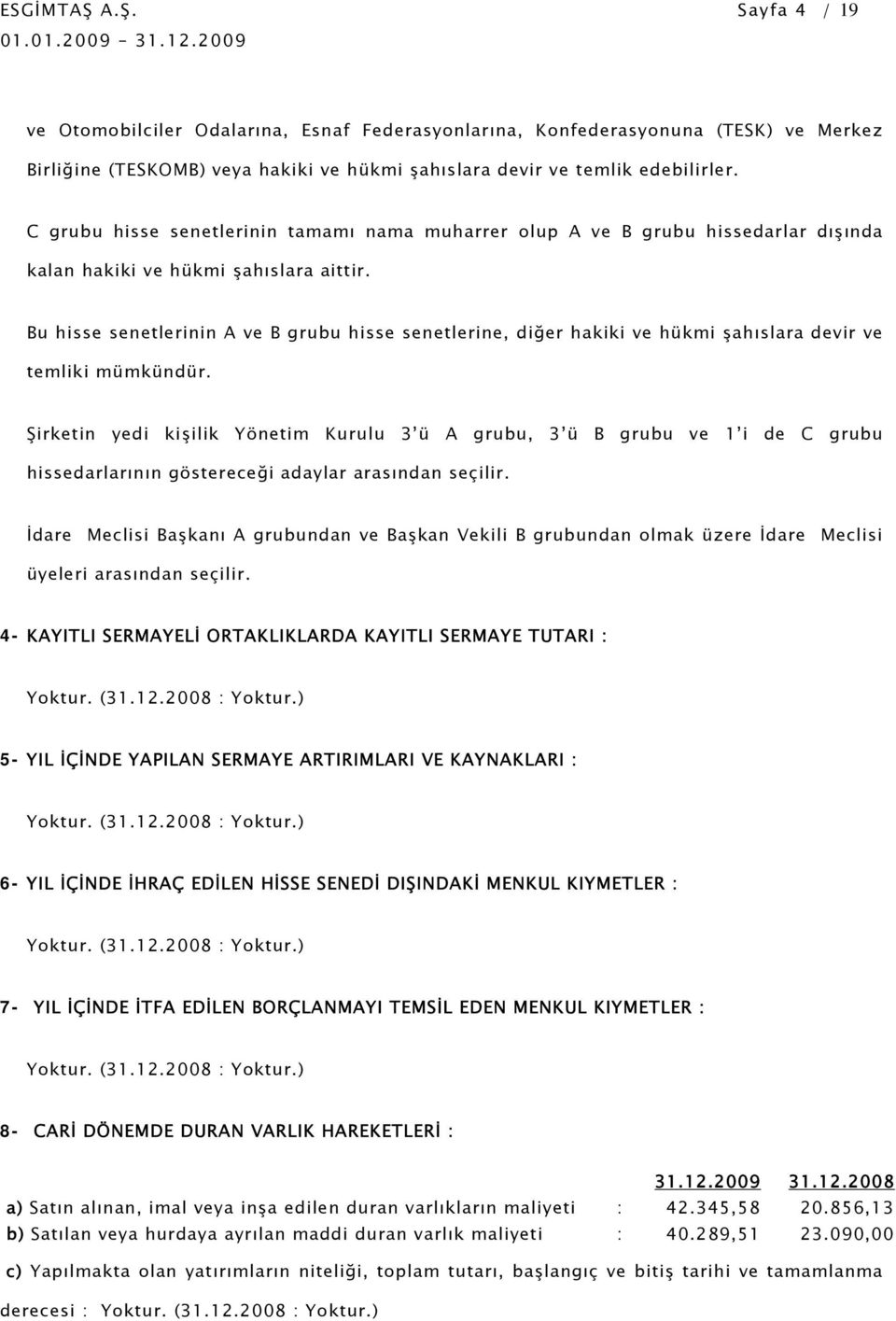 ESGİMTAŞ A.Ş.
Sayfa 4 / 19
01.01.2009 – 31.12.2009

ve Otomobilciler Odalarına, Esnaf Federasyonlarına, Konfederasyonuna (TESK) ve Merkez Birliğine (TESKOMB) veya hakiki ve hükmi şahıslara devir ve temlik edebilirler.

C grubu hisse senetlerinin tamamı nama muharrer olup A ve B grubu hissedarlar dışında kalan hakiki ve hükmi şahıslara aittir.

Bu hisse senetlerinin A ve B grubu hisse senetlerine, diğer hakiki ve hükmi şahıslara devir ve temliki mümkündür.

Şirketin yedi kişilik Yönetim Kurulu 3'ü A grubu, 3'ü B grubu ve 1'i de C grubu hissedarlarının göstereceği adaylar arasından seçilir.

İdare Meclisi Başkanı A grubundan ve Başkan Vekili B grubundan olmak üzere İdare Meclisi üyeleri arasından seçilir.

4- KAYITLI SERMAYELİ ORTAKLIKLARDA KAYITLI SERMAYE TUTARI :

Yoktur. (31.12.2008 : Yoktur.)

5- YIL İÇİNDE YAPILAN SERMAYE ARTIRIMLARI VE KAYNAKLARI :

Yoktur. (31.12.2008 : Yoktur.)

6- YIL İÇİNDE İHRAÇ EDİLEN HİSSE SENEDİ DIŞINDAKİ MENKUL KIYMETLER :

Yoktur. (31.12.2008 : Yoktur.)

7- YIL İÇİNDE İTFA EDİLEN BORÇLANMAYI TEMSİL EDEN MENKUL KIYMETLER :

Yoktur. (31.12.2008 : Yoktur.)

8- CARİ DÖNEMDE DURAN VARLIK HAREKETLERİ :

| | | 31.12.2009 | 31.12.2008 |
|---|---|---|---|
| a) Satın alınan, imal veya inşa edilen duran varlıkların maliyeti | : | 42.345,58 | 20.856,13 |
| b) Satılan veya hurdaya ayrılan maddi duran varlık maliyeti | : | 40.289,51 | 23.090,00 |

c) Yapılmakta olan yatırımların niteliği, toplam tutarı, başlangıç ve bitiş tarihi ve tamamlanma derecesi : Yoktur. (31.12.2008 : Yoktur.)